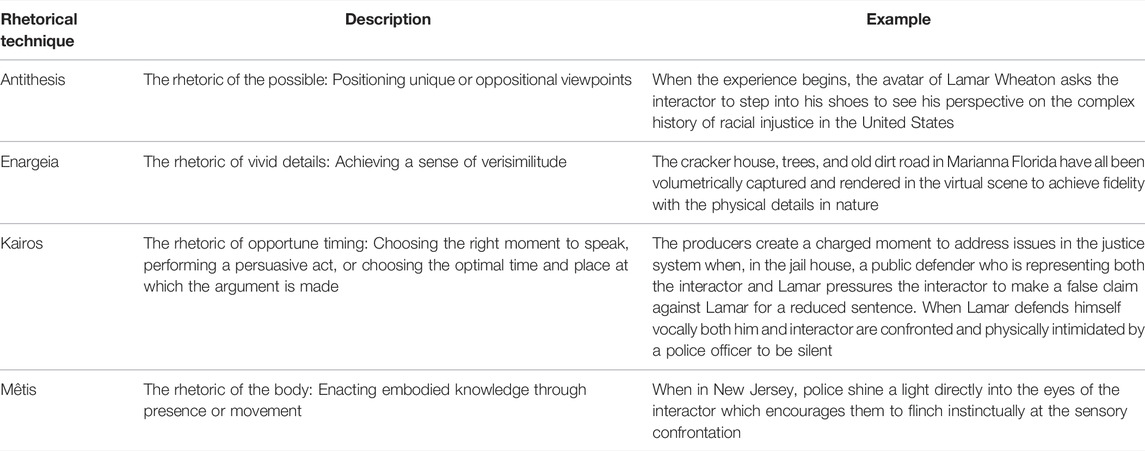 | Rhetorical technique | Description | Example |
|---|---|---|
| Antithesis | The rhetoric of the possible: Positioning unique or oppositional viewpoints | When the experience begins, the avatar of Lamar Wheaton asks the interactor to step into his shoes to see his perspective on the complex history of racial injustice in the United States |
| Enargeia | The rhetoric of vivid details: Achieving a sense of verisimilitude | The cracker house, trees, and old dirt road in Marianna Florida have all been volumetrically captured and rendered in the virtual scene to achieve fidelity with the physical details in nature |
| Kairos | The rhetoric of opportune timing: Choosing the right moment to speak, performing a persuasive act, or choosing the optimal time and place at which the argument is made | The producers create a charged moment to address issues in the justice system when, in the jail house, a public defender who is representing both the interactor and Lamar pressures the interactor to make a false claim against Lamar for a reduced sentence. When Lamar defends himself vocally both him and interactor are confronted and physically intimidated by a police officer to be silent |
| Mêtis | The rhetoric of the body: Enacting embodied knowledge through presence or movement | When in New Jersey, police shine a light directly into the eyes of the interactor which encourages them to flinch instinctually at the sensory confrontation |